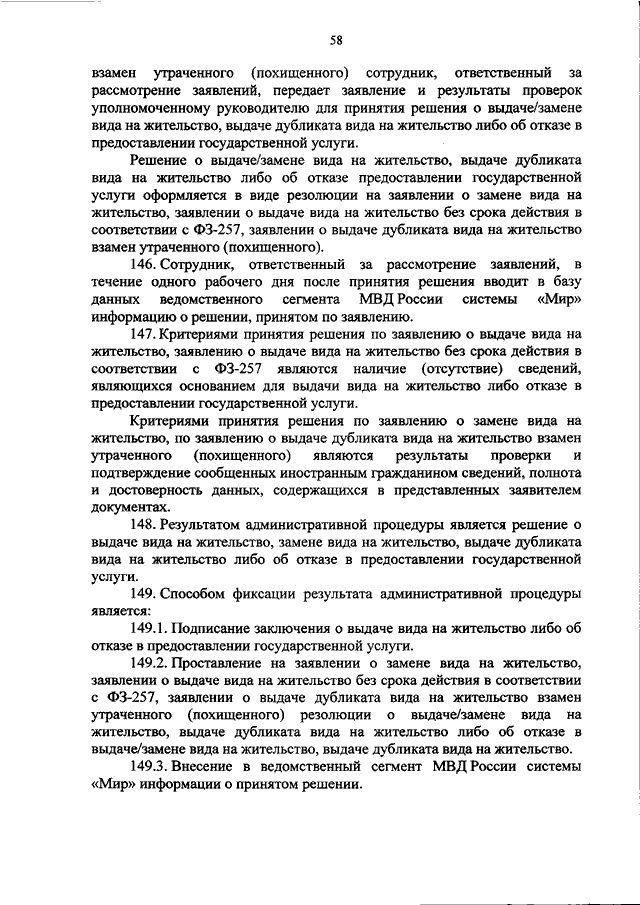 58

взамен утраченного (похищенного) сотрудник, ответственный за рассмотрение заявлений, передает заявление и результаты проверок уполномоченному руководителю для принятия решения о выдаче/замене вида на жительство, выдаче дубликата вида на жительство либо об отказе в предоставлении государственной услуги.

Решение о выдаче/замене вида на жительство, выдаче дубликата вида на жительство либо об отказе предоставлении государственной услуги оформляется в виде резолюции на заявлении о замене вида на жительство, заявлении о выдаче вида на жительство без срока действия в соответствии с ФЗ-257, заявлении о выдаче дубликата вида на жительство взамен утраченного (похищенного).

146. Сотрудник, ответственный за рассмотрение заявлений, в течение одного рабочего дня после принятия решения вводит в базу данных ведомственного сегмента МВД России системы «Мир» информацию о решении, принятом по заявлению.

147. Критериями принятия решения по заявлению о выдаче вида на жительство, заявлению о выдаче вида на жительство без срока действия в соответствии с ФЗ-257 являются наличие (отсутствие) сведений, являющихся основанием для выдачи вида на жительство либо отказе в предоставлении государственной услуги.

Критериями принятия решения по заявлению о замене вида на жительство, по заявлению о выдаче дубликата вида на жительство взамен утраченного (похищенного) являются результаты проверки и подтверждение сообщенных иностранным гражданином сведений, полнота и достоверность данных, содержащихся в представленных заявителем документах.

148. Результатом административной процедуры является решение о выдаче вида на жительство, замене вида на жительство, выдаче дубликата вида на жительство либо об отказе в предоставлении государственной услуги.

149. Способом фиксации результата административной процедуры является:

149.1. Подписание заключения о выдаче вида на жительство либо об отказе в предоставлении государственной услуги.

149.2. Проставление на заявлении о замене вида на жительство, заявлении о выдаче вида на жительство без срока действия в соответствии с ФЗ-257, заявлении о выдаче дубликата вида на жительство взамен утраченного (похищенного) резолюции о выдаче/замене вида на жительство, выдаче дубликата вида на жительство либо об отказе в выдаче/замене вида на жительство, выдаче дубликата вида на жительство.

149.3. Внесение в ведомственный сегмент МВД России системы «Мир» информации о принятом решении.